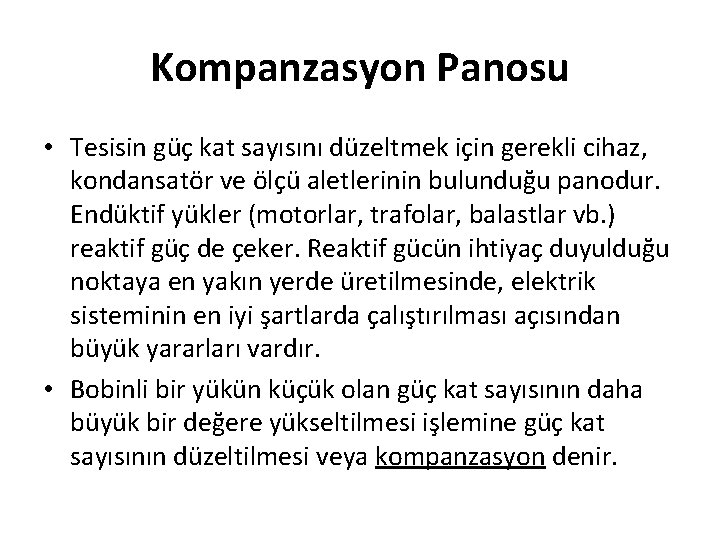 Kompanzasyon Panosu

• Tesisin güç kat sayısını düzeltmek için gerekli cihaz, kondansatör ve ölçü aletlerinin bulunduğu panodur. Endüktif yükler (motorlar, trafolar, balastlar vb.) reaktif güç de çeker. Reaktif gücün ihtiyaç duyulduğu noktaya en yakın yerde üretilmesinde, elektrik sisteminin en iyi şartlarda çalıştırılması açısından büyük yararları vardır.

• Bobinli bir yükün küçük olan güç kat sayısının daha büyük bir değere yükseltilmesi işlemine güç kat sayısının düzeltilmesi veya kompanzasyon denir.